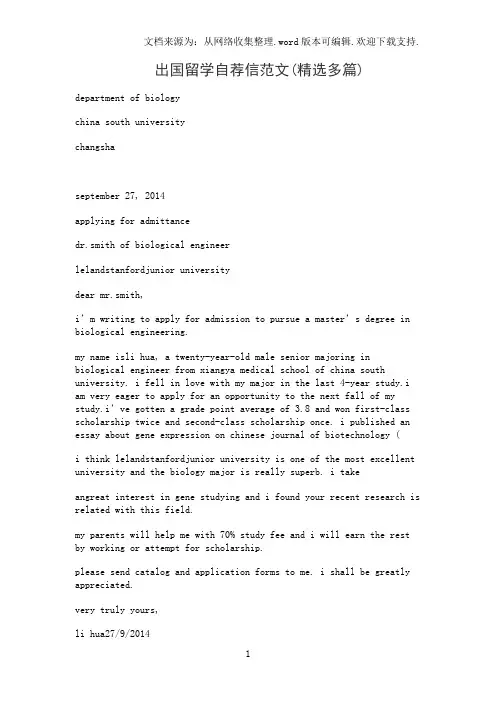 文档来源为：从网络收集整理.word版本可编辑.欢迎下载支持.

出国留学自荐信范文(精选多篇)

department of biology

china south university

changsha

september 27, 2014

applying for admittance

dr.smith of biological engineer

lelandstanfordjunior university

dear mr.smith,

i' m writing to apply for admission to pursue a master' s degree in biological engineering.

my name isli hua, a twenty-year-old male senior majoring in biological engineer from xiangya medical school of china south university. i fell in love with my major in the last 4-year study.i am very eager to apply for an opportunity to the next fall of my study.i' ve gotten a grade point average of 3.8 and won first-class scholarship twice and second-class scholarship once. i published an essay about gene expression on chinese journal of biotechnology (

i think lelandstanfordjunior university is one of the most excellent university and the biology major is really superb. i take

angreat interest in gene studying and i found your recent research is related with this field.

my parents will help me with 70% study fee and i will earn the rest by working or attempt for scholarship.

please send catalog and application forms to me. i shall be greatly appreciated.

very truly yours,

li hua27/9/2014

1